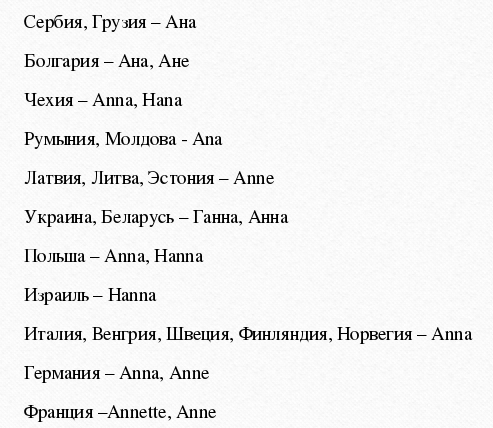 Сербия, Грузия – Ана

Болгария – Ана, Ане

Чехия – Anna, Hana

Румыния, Молдова - Ana

Латвия, Литва, Эстония – Anne

Украина, Беларусь – Ганна, Анна

Польша – Anna, Hanna

Израиль – Hanna

Италия, Венгрия, Швеция, Финляндия, Норвегия – Anna

Германия – Anna, Anne

Франция –Annette, Anne